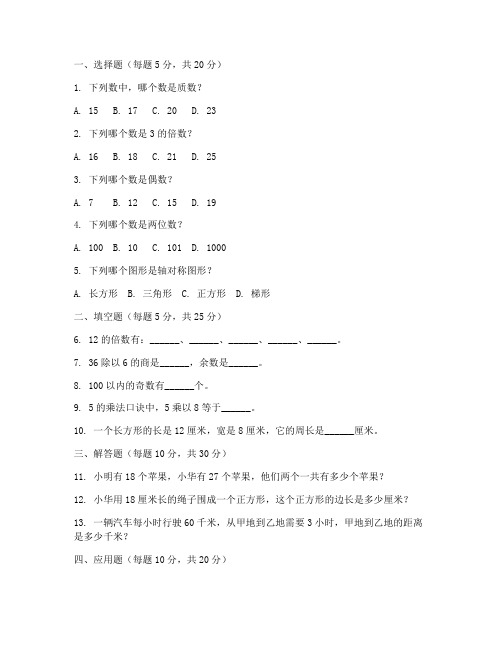 一、选择题（每题 5 分，共 20 分）

1. 下列数中，哪个数是质数？

A. 15 B. 17 C. 20 D. 23

2. 下列哪个数是 3 的倍数？

A. 16 B. 18 C. 21 D. 25

3. 下列哪个数是偶数？

A. 7 B. 12 C. 15 D. 19

4. 下列哪个数是两位数？

A. 100 B. 10 C. 101 D. 1000

5. 下列哪个图形是轴对称图形？

A. 长方形 B. 三角形 C. 正方形 D. 梯形

二、填空题（每题 5 分，共 25 分）

6. 12 的倍数有：______、______、______、______、______。

7. 36 除以 6 的商是______，余数是______。

8. 100 以内的奇数有______个。

9. 5 的乘法口诀中，5 乘以 8 等于______。

10. 一个长方形的长是 12 厘米，宽是 8 厘米，它的周长是______厘米。

三、解答题（每题 10 分，共 30 分）

11. 小明有 18 个苹果，小华有 27 个苹果，他们两个一共有多少个苹果？

12. 小华用 18 厘米长的绳子围成一个正方形，这个正方形的边长是多少厘米？

13. 一辆汽车每小时行驶 60 千米，从甲地到乙地需要 3 小时，甲地到乙地的距离是多少千米？

四、应用题（每题 10 分，共 20 分）